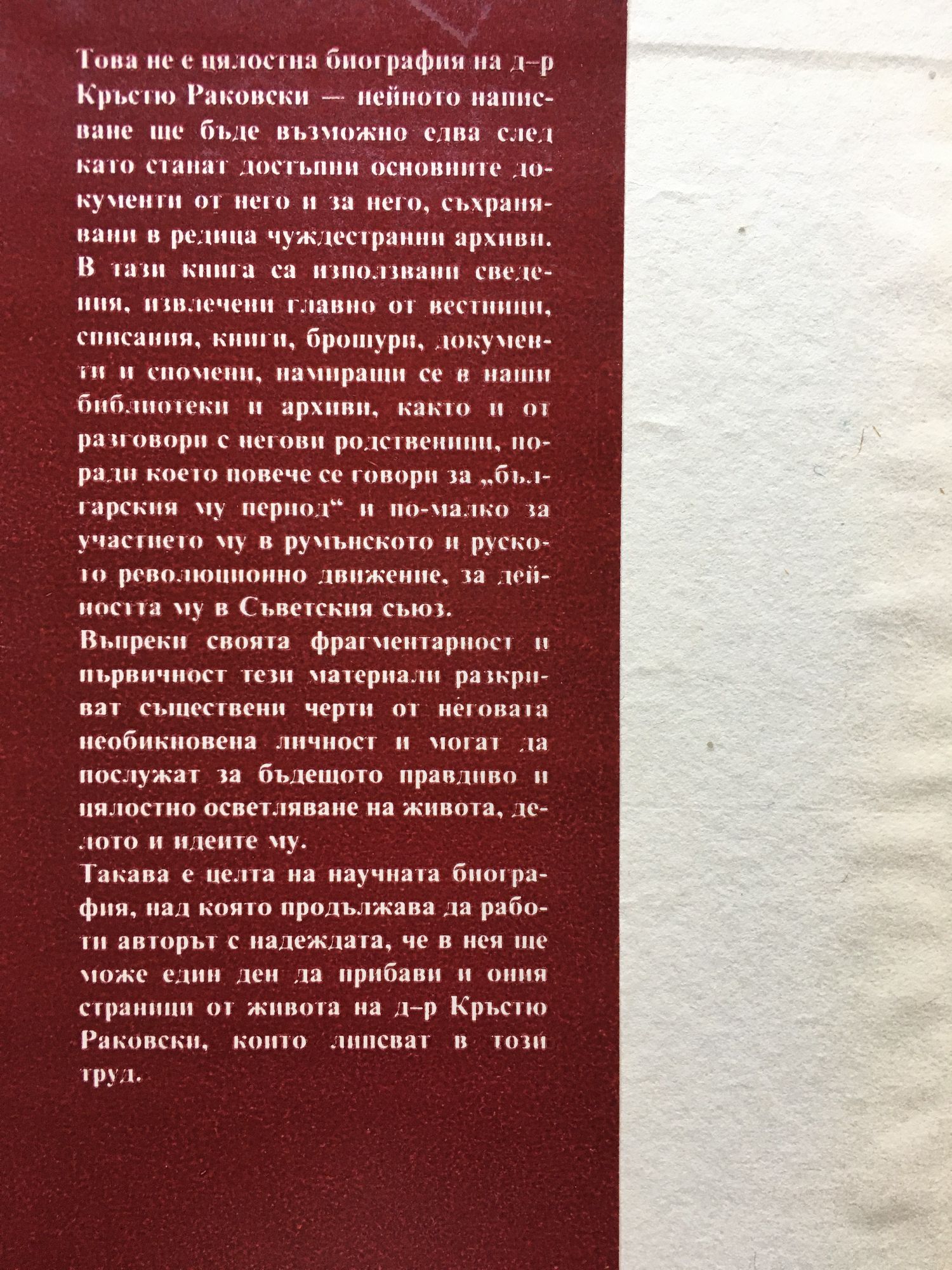 Това не е цялостна биография на д-р Кръстю Раковски — нейното написване ще бъде възможно едва след като станат достъпни основните документи от него и за него, съхранявани в редица чуждестранни архиви. В тази книга са използвани сведения, извлечени главно от вестници, списания, книги, брошури, документи и спомени, намиращи се в наши библиотеки и архиви, както и от разговори с негови родственици, поради което повече се говори за „българския му период“ и по-малко за участието му в румънското и руското революционно движение, за дейността му в Съветския съюз.

Въпреки своята фрагментарност и първичност тези материали разкриват съществени черти от неговата необикновена личност и могат да послужат за бъдещото правдиво и цялостно осветляване на живота, делото и идеите му.

Такава е целта на научната биография, над която продължава да работи авторът с надеждата, че в нея ще може един ден да прибави и ония страници от живота на д-р Кръстю Раковски, които липсват в този труд.